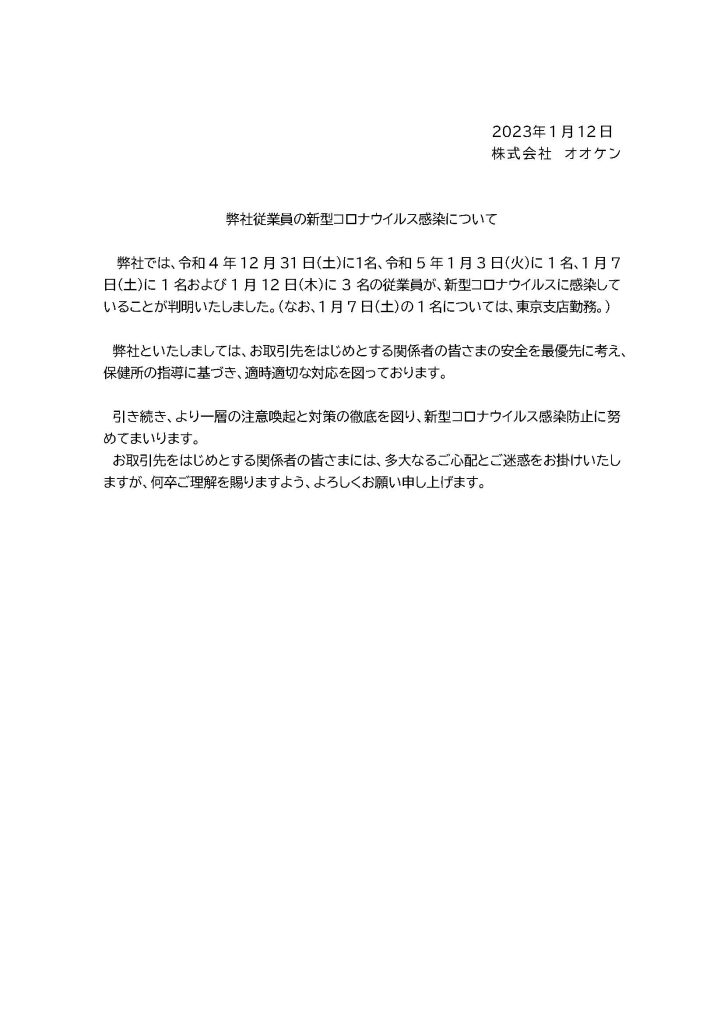 2023年1月12日
株式会社　オオケン

弊社従業員の新型コロナウイルス感染について

弊社では、令和４年12月31日(土)に1名、令和５年１月３日(火)に１名、１月７日(土)に１名および１月12日(木)に３名の従業員が、新型コロナウイルスに感染していることが判明いたしました。(なお、１月７日(土)の１名については、東京支店勤務。)

弊社といたしましては、お取引先をはじめとする関係者の皆さまの安全を最優先に考え、保健所の指導に基づき、適時適切な対応を図っております。

引き続き、より一層の注意喚起と対策の徹底を図り、新型コロナウイルス感染防止に努めてまいります。
お取引先をはじめとする関係者の皆さまには、多大なるご心配とご迷惑をお掛けいたしますが、何卒ご理解を賜りますよう、よろしくお願い申し上げます。